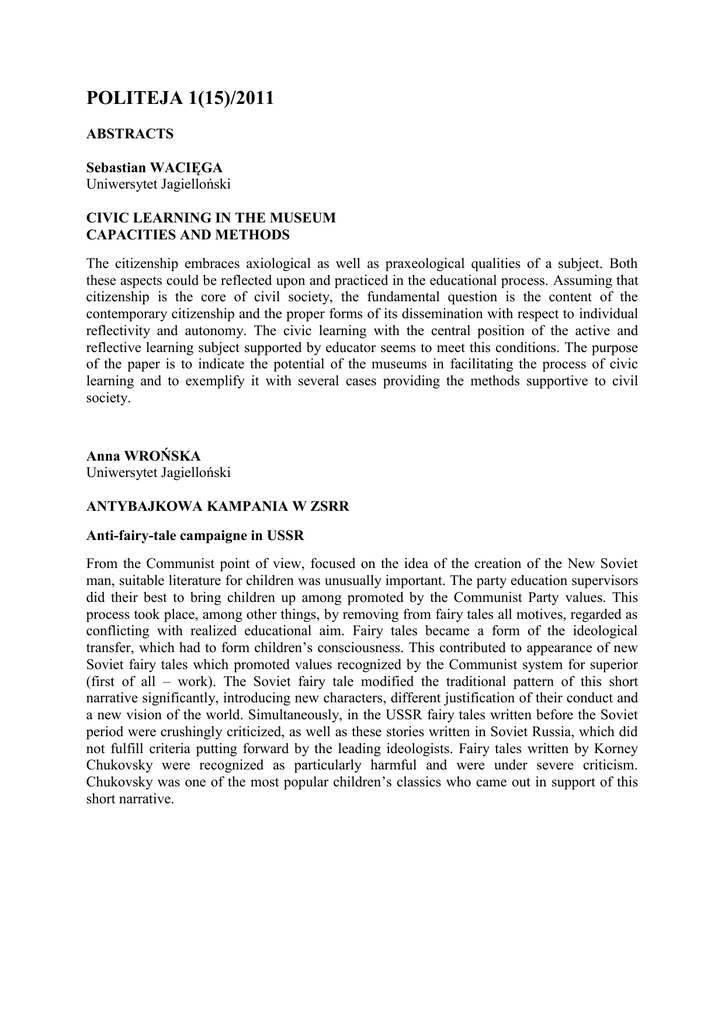 POLITEJA 1(15)/2011

ABSTRACTS

Sebastian WACIĘGA
Uniwersytet Jagielloński

CIVIC LEARNING IN THE MUSEUM
CAPACITIES AND METHODS

The citizenship embraces axiological as well as praxeological qualities of a subject. Both these aspects could be reflected upon and practiced in the educational process. Assuming that citizenship is the core of civil society, the fundamental question is the content of the contemporary citizenship and the proper forms of its dissemination with respect to individual reflectivity and autonomy. The civic learning with the central position of the active and reflective learning subject supported by educator seems to meet this conditions. The purpose of the paper is to indicate the potential of the museums in facilitating the process of civic learning and to exemplify it with several cases providing the methods supportive to civil society.

Anna WROŃSKA
Uniwersytet Jagielloński

ANTYBAJKOWA KAMPANIA W ZSRR

Anti-fairy-tale campaigne in USSR

From the Communist point of view, focused on the idea of the creation of the New Soviet man, suitable literature for children was unusually important. The party education supervisors did their best to bring children up among promoted by the Communist Party values. This process took place, among other things, by removing from fairy tales all motives, regarded as conflicting with realized educational aim. Fairy tales became a form of the ideological transfer, which had to form children's consciousness. This contributed to appearance of new Soviet fairy tales which promoted values recognized by the Communist system for superior (first of all – work). The Soviet fairy tale modified the traditional pattern of this short narrative significantly, introducing new characters, different justification of their conduct and a new vision of the world. Simultaneously, in the USSR fairy tales written before the Soviet period were crushingly criticized, as well as these stories written in Soviet Russia, which did not fulfill criteria putting forward by the leading ideologists. Fairy tales written by Korney Chukovsky were recognized as particularly harmful and were under severe criticism. Chukovsky was one of the most popular children's classics who came out in support of this short narrative.